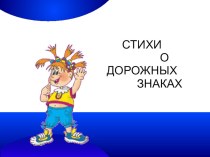 СТИХИ
О
ДОРОЖНЫХ
ЗНАКАХ